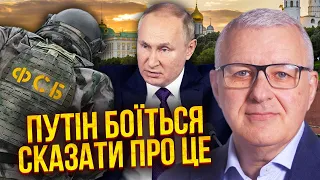 ФСБ

ПУТІН БОЇТЬСЯ СКАЗАТИ ПРО ЦЕ